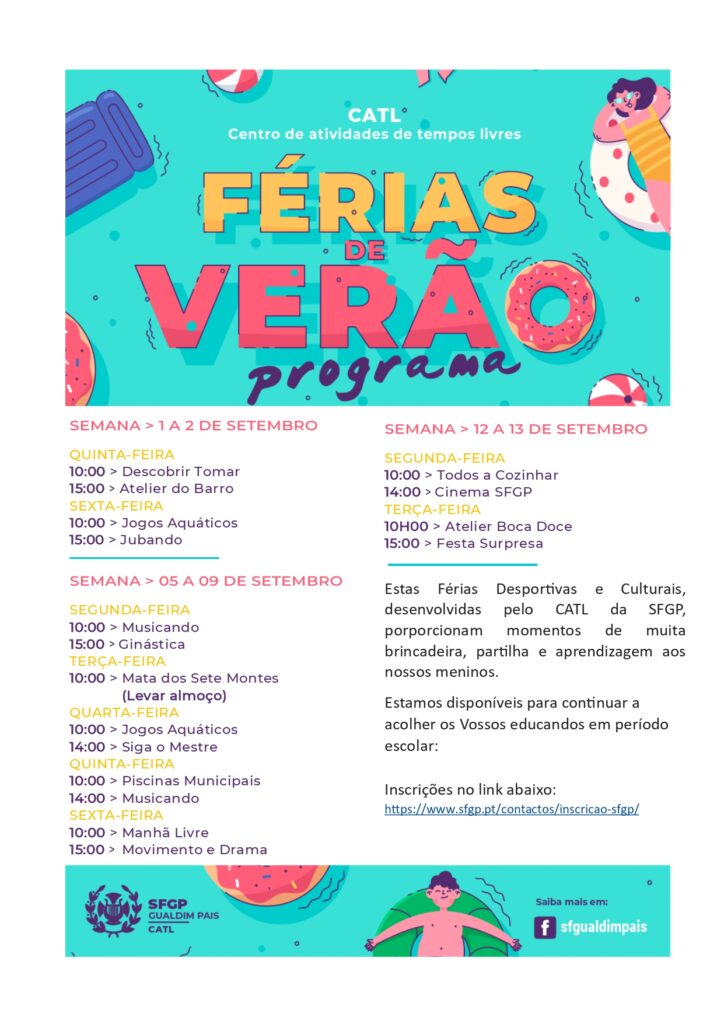 CATL
Centro de atividades de tempos livres

FÉRIAS DE VERÃO
programa

SEMANA > 1 A 2 DE SETEMBRO

QUINTA-FEIRA
10:00 > Descobrir Tomar
15:00 > Atelier do Barro
SEXTA-FEIRA
10:00 > Jogos Aquáticos
15:00 > Jubando

SEMANA > 05 A 09 DE SETEMBRO

SEGUNDA-FEIRA
10:00 > Musicando
15:00 > Ginástica
TERÇA-FEIRA
10:00 > Mata dos Sete Montes
(Levar almoço)
QUARTA-FEIRA
10:00 > Jogos Aquáticos
14:00 > Siga o Mestre
QUINTA-FEIRA
10:00 > Piscinas Municipais
14:00 > Musicando
SEXTA-FEIRA
10:00 > Manhã Livre
15:00 > Movimento e Drama

SEMANA > 12 A 13 DE SETEMBRO

SEGUNDA-FEIRA
10:00 > Todos a Cozinhar
14:00 > Cinema SFGP
TERÇA-FEIRA
10H00 > Atelier Boca Doce
15:00 > Festa Surpresa

Estas Férias Desportivas e Culturais, desenvolvidas pelo CATL da SFGP, porporcionam momentos de muita brincadeira, partilha e aprendizagem aos nossos meninos.

Estamos disponíveis para continuar a acolher os Vossos educandos em período escolar:

Inscrições no link abaixo:
https://www.sfgp.pt/contactos/inscricao-sfgp/

SFGP
GUALDIM PAIS
CATL

Saiba mais em:
sfgualdimpais